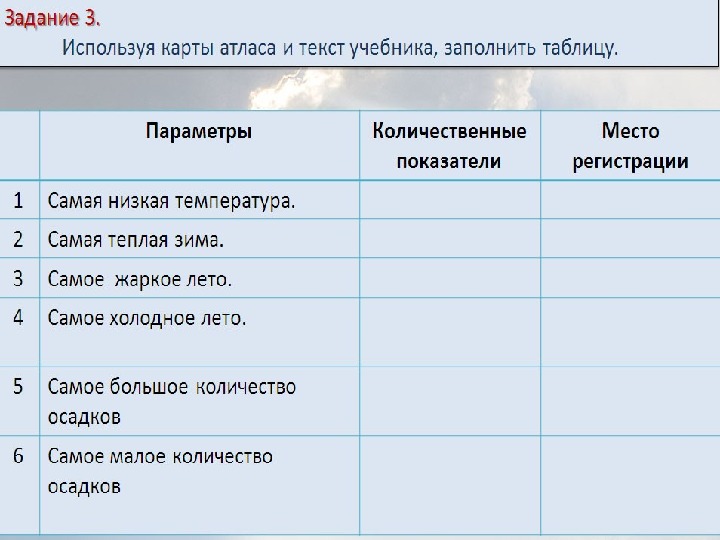 Задание 3.
Используя карты атласа и текст учебника, заполнить таблицу.

| | Параметры | Количественные показатели | Место регистрации |
|---|---|---|---|
| 1 | Самая низкая температура. | | |
| 2 | Самая теплая зима. | | |
| 3 | Самое  жаркое лето. | | |
| 4 | Самое холодное лето. | | |
| 5 | Самое большое количество осадков | | |
| 6 | Самое малое количество осадков | | |